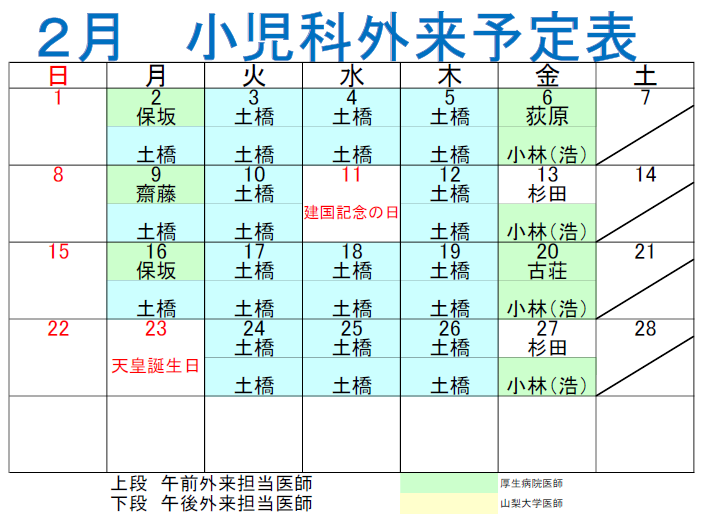 2月　小児科外来予定表

| 日 | 月 | 火 | 水 | 木 | 金 | 土 |
|---|---|---|---|---|---|---|
| 1 | 2 保坂 | 3 土橋 | 4 土橋 | 5 土橋 | 6 荻原 | 7 |
| | 土橋 | 土橋 | 土橋 | 土橋 | 小林(浩) | |
| 8 | 9 齋藤 | 10 土橋 | 11 建国記念の日 | 12 土橋 | 13 杉田 | 14 |
| | 土橋 | 土橋 | | 土橋 | 小林(浩) | |
| 15 | 16 保坂 | 17 土橋 | 18 土橋 | 19 土橋 | 20 古荘 | 21 |
| | 土橋 | 土橋 | 土橋 | 土橋 | 小林(浩) | |
| 22 | 23 天皇誕生日 | 24 土橋 | 25 土橋 | 26 土橋 | 27 杉田 | 28 |
| | | 土橋 | 土橋 | 土橋 | 小林(浩) | |
| | | | | | | |

上段　午前外来担当医師
下段　午後外来担当医師

厚生病院医師
山梨大学医師